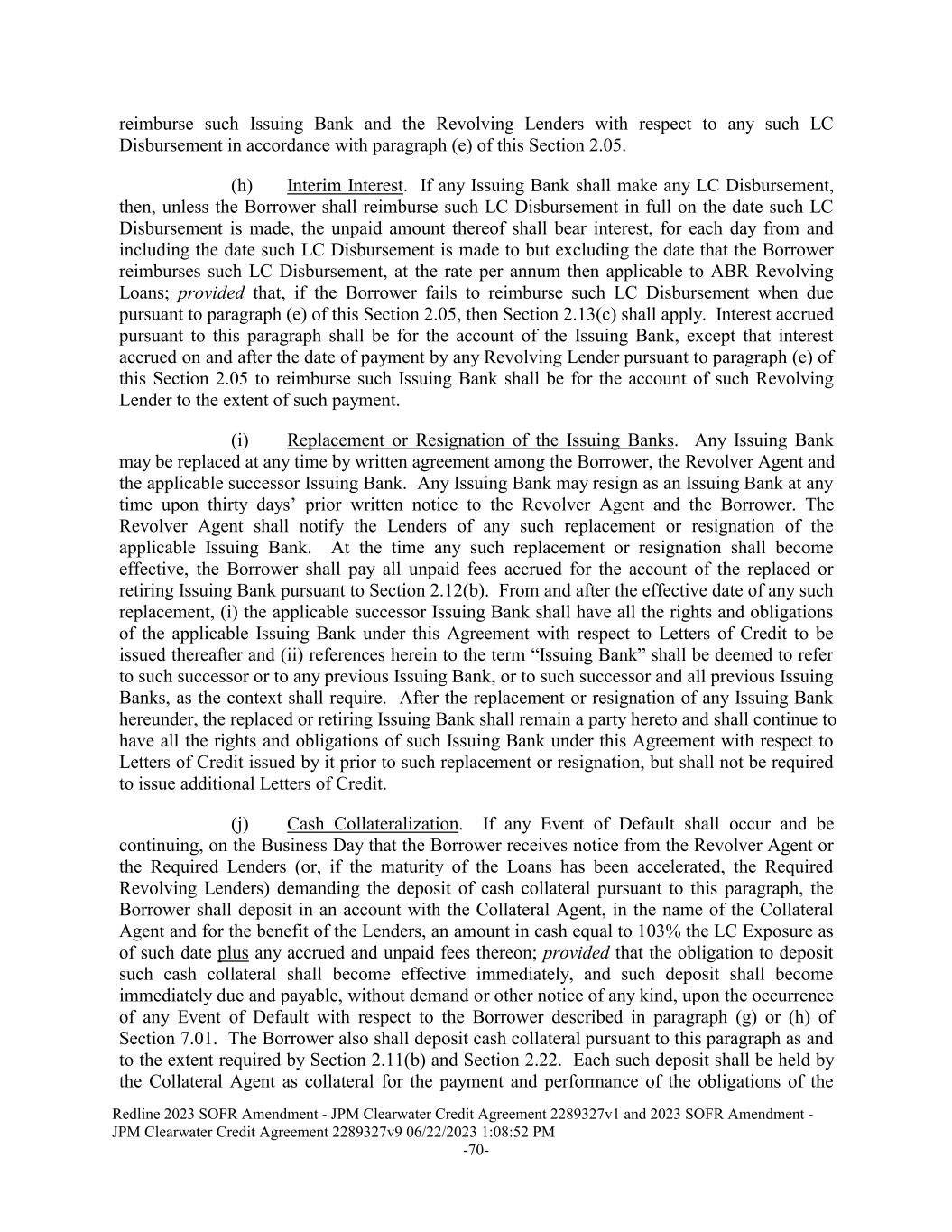 reimburse such Issuing Bank and the Revolving Lenders with respect to any such LC Disbursement in accordance with paragraph (e) of this Section 2.05.

(h) Interim Interest. If any Issuing Bank shall make any LC Disbursement, then, unless the Borrower shall reimburse such LC Disbursement in full on the date such LC Disbursement is made, the unpaid amount thereof shall bear interest, for each day from and including the date such LC Disbursement is made to but excluding the date that the Borrower reimburses such LC Disbursement, at the rate per annum then applicable to ABR Revolving Loans; provided that, if the Borrower fails to reimburse such LC Disbursement when due pursuant to paragraph (e) of this Section 2.05, then Section 2.13(c) shall apply. Interest accrued pursuant to this paragraph shall be for the account of the Issuing Bank, except that interest accrued on and after the date of payment by any Revolving Lender pursuant to paragraph (e) of this Section 2.05 to reimburse such Issuing Bank shall be for the account of such Revolving Lender to the extent of such payment.

(i) Replacement or Resignation of the Issuing Banks. Any Issuing Bank may be replaced at any time by written agreement among the Borrower, the Revolver Agent and the applicable successor Issuing Bank. Any Issuing Bank may resign as an Issuing Bank at any time upon thirty days' prior written notice to the Revolver Agent and the Borrower. The Revolver Agent shall notify the Lenders of any such replacement or resignation of the applicable Issuing Bank. At the time any such replacement or resignation shall become effective, the Borrower shall pay all unpaid fees accrued for the account of the replaced or retiring Issuing Bank pursuant to Section 2.12(b). From and after the effective date of any such replacement, (i) the applicable successor Issuing Bank shall have all the rights and obligations of the applicable Issuing Bank under this Agreement with respect to Letters of Credit to be issued thereafter and (ii) references herein to the term "Issuing Bank" shall be deemed to refer to such successor or to any previous Issuing Bank, or to such successor and all previous Issuing Banks, as the context shall require. After the replacement or resignation of any Issuing Bank hereunder, the replaced or retiring Issuing Bank shall remain a party hereto and shall continue to have all the rights and obligations of such Issuing Bank under this Agreement with respect to Letters of Credit issued by it prior to such replacement or resignation, but shall not be required to issue additional Letters of Credit.

(j) Cash Collateralization. If any Event of Default shall occur and be continuing, on the Business Day that the Borrower receives notice from the Revolver Agent or the Required Lenders (or, if the maturity of the Loans has been accelerated, the Required Revolving Lenders) demanding the deposit of cash collateral pursuant to this paragraph, the Borrower shall deposit in an account with the Collateral Agent, in the name of the Collateral Agent and for the benefit of the Lenders, an amount in cash equal to 103% the LC Exposure as of such date plus any accrued and unpaid fees thereon; provided that the obligation to deposit such cash collateral shall become effective immediately, and such deposit shall become immediately due and payable, without demand or other notice of any kind, upon the occurrence of any Event of Default with respect to the Borrower described in paragraph (g) or (h) of Section 7.01. The Borrower also shall deposit cash collateral pursuant to this paragraph as and to the extent required by Section 2.11(b) and Section 2.22. Each such deposit shall be held by the Collateral Agent as collateral for the payment and performance of the obligations of the

Redline 2023 SOFR Amendment - JPM Clearwater Credit Agreement 2289327v1 and 2023 SOFR Amendment - JPM Clearwater Credit Agreement 2289327v9 06/22/2023 1:08:52 PM
-70-